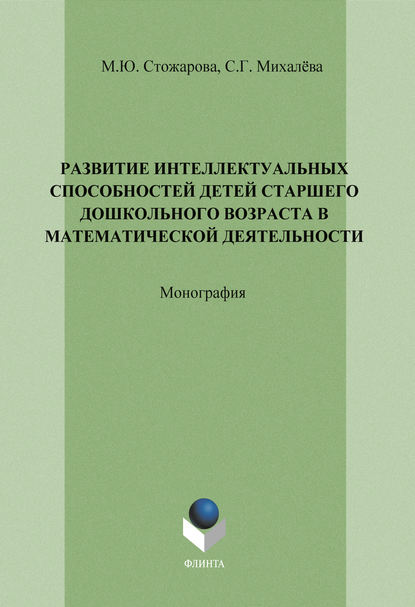 М.Ю. Стожарова, С.Г. Михалёва

РАЗВИТИЕ ИНТЕЛЛЕКТУАЛЬНЫХ СПОСОБНОСТЕЙ ДЕТЕЙ СТАРШЕГО ДОШКОЛЬНОГО ВОЗРАСТА В МАТЕМАТИЧЕСКОЙ ДЕЯТЕЛЬНОСТИ

Монография

ФЛИНТА